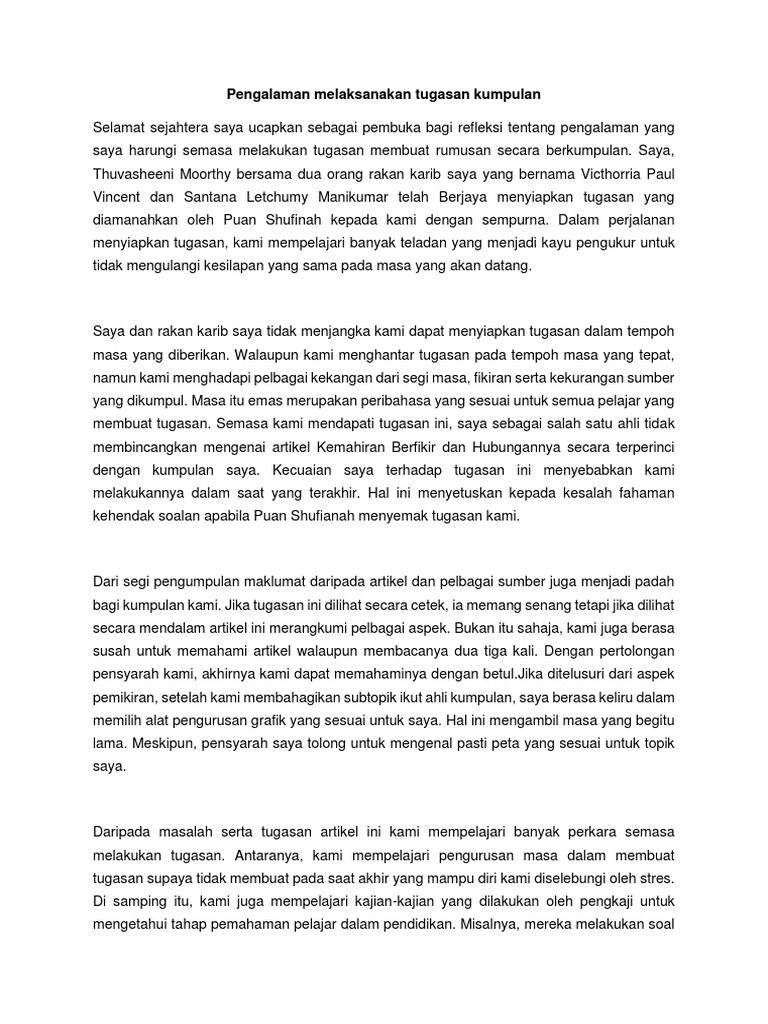 Pengalaman melaksanakan tugasan kumpulan

Selamat sejahtera saya ucapkan sebagai pembuka bagi refleksi tentang pengalaman yang saya harungi semasa melakukan tugasan membuat rumusan secara berkumpulan. Saya, Thuvasheeni Moorthy bersama dua orang rakan karib saya yang bernama Victhorria Paul Vincent dan Santana Letchumy Manikumar telah Berjaya menyiapkan tugasan yang diamanahkan oleh Puan Shufinah kepada kami dengan sempurna. Dalam perjalanan menyiapkan tugasan, kami mempelajari banyak teladan yang menjadi kayu pengukur untuk tidak mengulangi kesilapan yang sama pada masa yang akan datang.

Saya dan rakan karib saya tidak menjangka kami dapat menyiapkan tugasan dalam tempoh masa yang diberikan. Walaupun kami menghantar tugasan pada tempoh masa yang tepat, namun kami menghadapi pelbagai kekangan dari segi masa, fikiran serta kekurangan sumber yang dikumpul. Masa itu emas merupakan peribahasa yang sesuai untuk semua pelajar yang membuat tugasan. Semasa kami mendapati tugasan ini, saya sebagai salah satu ahli tidak membincangkan mengenai artikel Kemahiran Berfikir dan Hubungannya secara terperinci dengan kumpulan saya. Kecuaian saya terhadap tugasan ini menyebabkan kami melakukannya dalam saat yang terakhir. Hal ini menyetuskan kepada kesalah fahaman kehendak soalan apabila Puan Shufianah menyemak tugasan kami.

Dari segi pengumpulan maklumat daripada artikel dan pelbagai sumber juga menjadi padah bagi kumpulan kami. Jika tugasan ini dilihat secara cetek, ia memang senang tetapi jika dilihat secara mendalam artikel ini merangkumi pelbagai aspek. Bukan itu sahaja, kami juga berasa susah untuk memahami artikel walaupun membacanya dua tiga kali. Dengan pertolongan pensyarah kami, akhirnya kami dapat memahaminya dengan betul.Jika ditelusuri dari aspek pemikiran, setelah kami membahagikan subtopik ikut ahli kumpulan, saya berasa keliru dalam memilih alat pengurusan grafik yang sesuai untuk saya. Hal ini mengambil masa yang begitu lama. Meskipun, pensyarah saya tolong untuk mengenal pasti peta yang sesuai untuk topik saya.

Daripada masalah serta tugasan artikel ini kami mempelajari banyak perkara semasa melakukan tugasan. Antaranya, kami mempelajari pengurusan masa dalam membuat tugasan supaya tidak membuat pada saat akhir yang mampu diri kami diselebungi oleh stres. Di samping itu, kami juga mempelajari kajian-kajian yang dilakukan oleh pengkaji untuk mengetahui tahap pemahaman pelajar dalam pendidikan. Misalnya, mereka melakukan soal